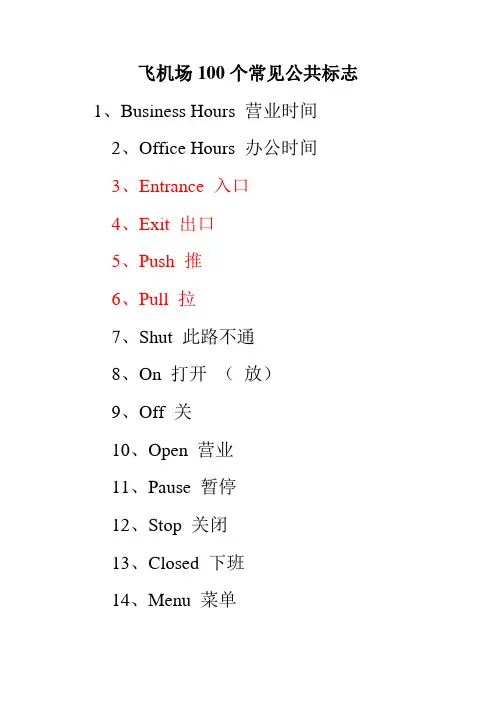 飞机场 100 个常见公共标志

1、Business Hours 营业时间

2、Office Hours 办公时间

3、Entrance 入口

4、Exit 出口

5、Push 推

6、Pull 拉

7、Shut 此路不通

8、On 打开 （ 放）

9、Off 关

10、Open 营业

11、Pause 暂停

12、Stop 关闭

13、Closed 下班

14、Menu 菜单